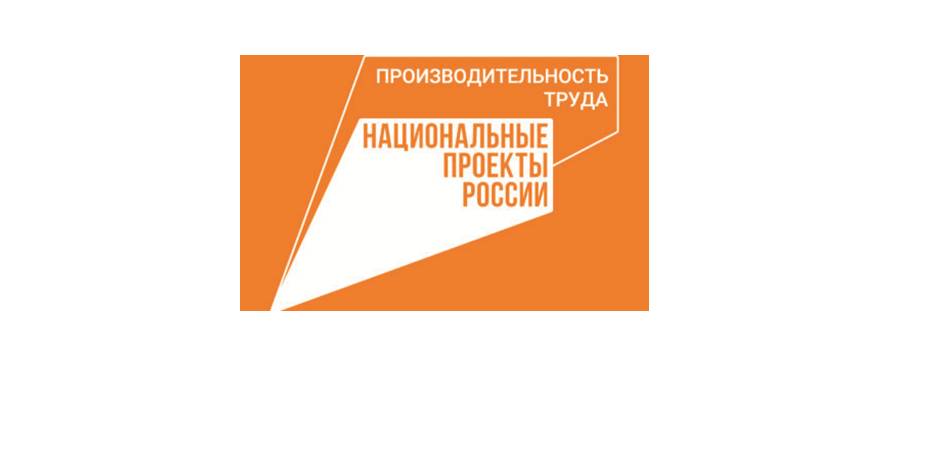 ПРОИЗВОДИТЕЛЬНОСТЬ ТРУДА

НАЦИОНАЛЬНЫЕ ПРОЕКТЫ РОССИИ